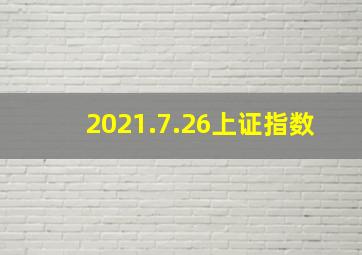 2021.7.26上证指数